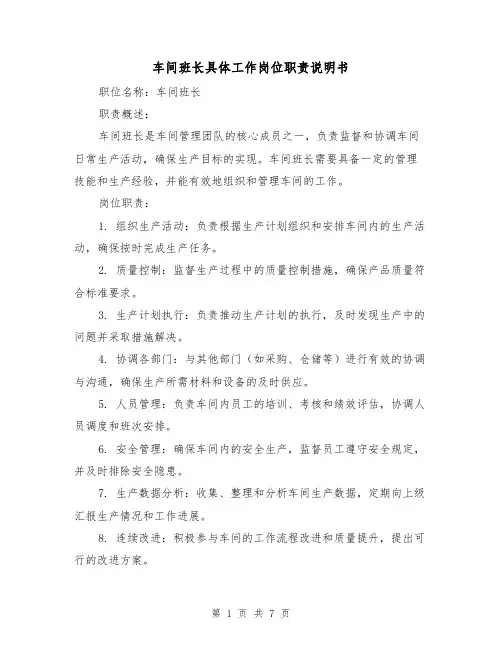 车间班长具体工作岗位职责说明书

职位名称：车间班长

职责概述：

车间班长是车间管理团队的核心成员之一，负责监督和协调车间日常生产活动，确保生产目标的实现。车间班长需要具备一定的管理技能和生产经验，并能有效地组织和管理车间的工作。

岗位职责：

1. 组织生产活动：负责根据生产计划组织和安排车间内的生产活动，确保按时完成生产任务。

2. 质量控制：监督生产过程中的质量控制措施，确保产品质量符合标准要求。

3. 生产计划执行：负责推动生产计划的执行，及时发现生产中的问题并采取措施解决。

4. 协调各部门：与其他部门（如采购、仓储等）进行有效的协调与沟通，确保生产所需材料和设备的及时供应。

5. 人员管理：负责车间内员工的培训、考核和绩效评估，协调人员调度和班次安排。

6. 安全管理：确保车间内的安全生产，监督员工遵守安全规定，并及时排除安全隐患。

7. 生产数据分析：收集、整理和分析车间生产数据，定期向上级汇报生产情况和工作进展。

8. 连续改进：积极参与车间的工作流程改进和质量提升，提出可行的改进方案。

第 1 页 共 7 页